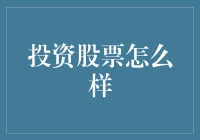 投资股票怎么样